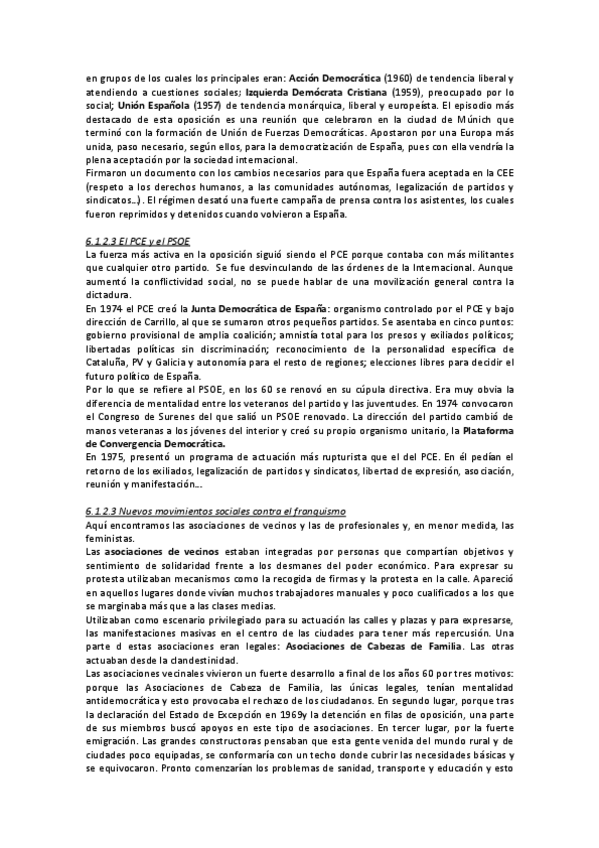 en grupos de los cuales los principales eran: Acción Democrática (1960) de tendencia liberal y atendiendo a cuestiones sociales; Izquierda Demócrata Cristiana (1959), preocupado por lo social; Unión Española (1957) de tendencia monárquica, liberal y europeísta. El episodio más destacado de esta oposición es una reunión que celebraron en la ciudad de Múnich que terminó con la formación de Unión de Fuerzas Democráticas. Apostaron por una Europa más unida, paso necesario, según ellos, para la democratización de España, pues con ella vendría la plena aceptación por la sociedad internacional.
Firmaron un documento con los cambios necesarios para que España fuera aceptada en la CEE (respeto a los derechos humanos, a las comunidades autónomas, legalización de partidos y sindicatos…). El régimen desató una fuerte campaña de prensa contra los asistentes, los cuales fueron reprimidos y detenidos cuando volvieron a España.

6.1.2.3 El PCE y el PSOE
La fuerza más activa en la oposición siguió siendo el PCE porque contaba con más militantes que cualquier otro partido. Se fue desvinculando de las órdenes de la Internacional. Aunque aumentó la conflictividad social, no se puede hablar de una movilización general contra la dictadura.
En 1974 el PCE creó la Junta Democrática de España: organismo controlado por el PCE y bajo dirección de Carrillo, al que se sumaron otros pequeños partidos. Se asentaba en cinco puntos: gobierno provisional de amplia coalición; amnistía total para los presos y exiliados políticos; libertades políticas sin discriminación; reconocimiento de la personalidad específica de Cataluña, PV y Galicia y autonomía para el resto de regiones; elecciones libres para decidir el futuro político de España.
Por lo que se refiere al PSOE, en los 60 se renovó en su cúpula directiva. Era muy obvia la diferencia de mentalidad entre los veteranos del partido y las juventudes. En 1974 convocaron el Congreso de Surenes del que salió un PSOE renovado. La dirección del partido cambió de manos veteranas a los jóvenes del interior y creó su propio organismo unitario, la Plataforma de Convergencia Democrática.
En 1975, presentó un programa de actuación más rupturista que el del PCE. En él pedían el retorno de los exiliados, legalización de partidos y sindicatos, libertad de expresión, asociación, reunión y manifestación...

6.1.2.3 Nuevos movimientos sociales contra el franquismo
Aquí encontramos las asociaciones de vecinos y las de profesionales y, en menor medida, las feministas.
Las asociaciones de vecinos estaban integradas por personas que compartían objetivos y sentimiento de solidaridad frente a los desmanes del poder económico. Para expresar su protesta utilizaban mecanismos como la recogida de firmas y la protesta en la calle. Apareció en aquellos lugares donde vivían muchos trabajadores manuales y poco cualificados a los que se marginaba más que a las clases medias.
Utilizaban como escenario privilegiado para su actuación las calles y plazas y para expresarse, las manifestaciones masivas en el centro de las ciudades para tener más repercusión. Una parte d estas asociaciones eran legales: Asociaciones de Cabezas de Familia. Las otras actuaban desde la clandestinidad.
Las asociaciones vecinales vivieron un fuerte desarrollo a final de los años 60 por tres motivos: porque las Asociaciones de Cabeza de Familia, las únicas legales, tenían mentalidad antidemocrática y esto provocaba el rechazo de los ciudadanos. En segundo lugar, porque tras la declaración del Estado de Excepción en 1969y la detención en filas de oposición, una parte de sus miembros buscó apoyos en este tipo de asociaciones. En tercer lugar, por la fuerte emigración. Las grandes constructoras pensaban que esta gente venida del mundo rural y de ciudades poco equipadas, se conformaría con un techo donde cubrir las necesidades básicas y se equivocaron. Pronto comenzarían los problemas de sanidad, transporte y educación y esto